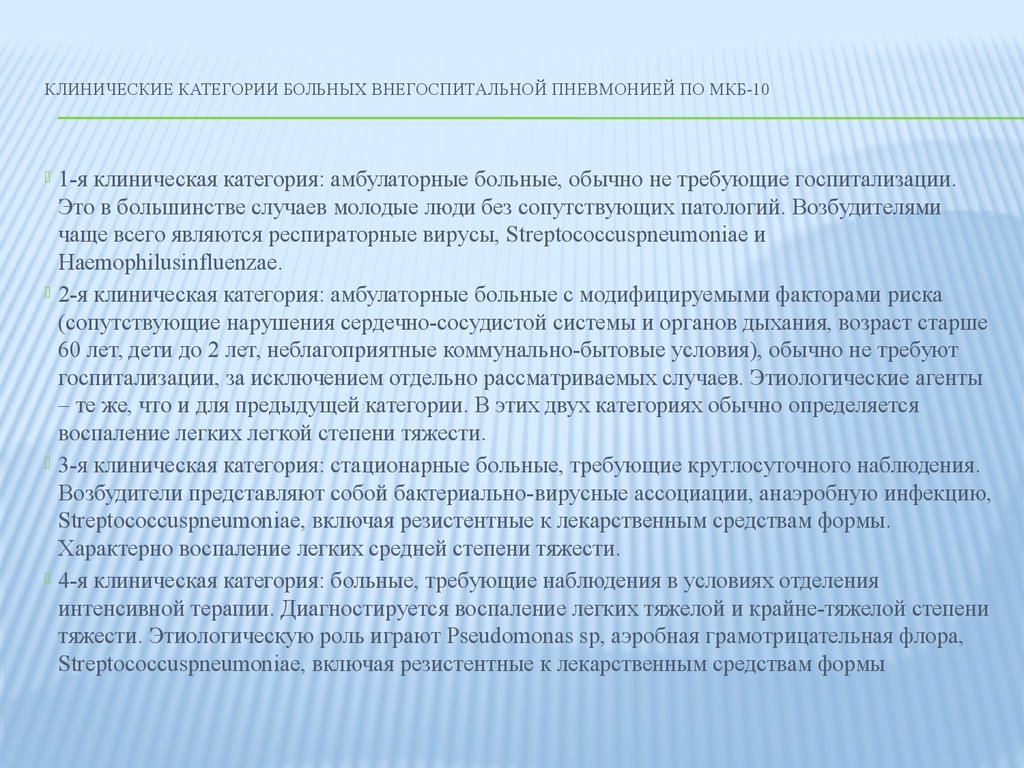 КЛИНИЧЕСКИЕ КАТЕГОРИИ БОЛЬНЫХ ВНЕГОСПИТАЛЬНОЙ ПНЕВМОНИЕЙ ПО МКБ-10

1-я клиническая категория: амбулаторные больные, обычно не требующие госпитализации. Это в большинстве случаев молодые люди без сопутствующих патологий. Возбудителями чаще всего являются респираторные вирусы, Streptococcuspneumoniae и Haemophilusinfluenzae.

2-я клиническая категория: амбулаторные больные с модифицируемыми факторами риска (сопутствующие нарушения сердечно-сосудистой системы и органов дыхания, возраст старше 60 лет, дети до 2 лет, неблагоприятные коммунально-бытовые условия), обычно не требуют госпитализации, за исключением отдельно рассматриваемых случаев. Этиологические агенты – те же, что и для предыдущей категории. В этих двух категориях обычно определяется воспаление легких легкой степени тяжести.

3-я клиническая категория: стационарные больные, требующие круглосуточного наблюдения. Возбудители представляют собой бактериально-вирусные ассоциации, анаэробную инфекцию, Streptococcuspneumoniae, включая резистентные к лекарственным средствам формы. Характерно воспаление легких средней степени тяжести.

4-я клиническая категория: больные, требующие наблюдения в условиях отделения интенсивной терапии. Диагностируется воспаление легких тяжелой и крайне-тяжелой степени тяжести. Этиологическую роль играют Pseudomonas sp, аэробная грамотрицательная флора, Streptococcuspneumoniae, включая резистентные к лекарственным средствам формы